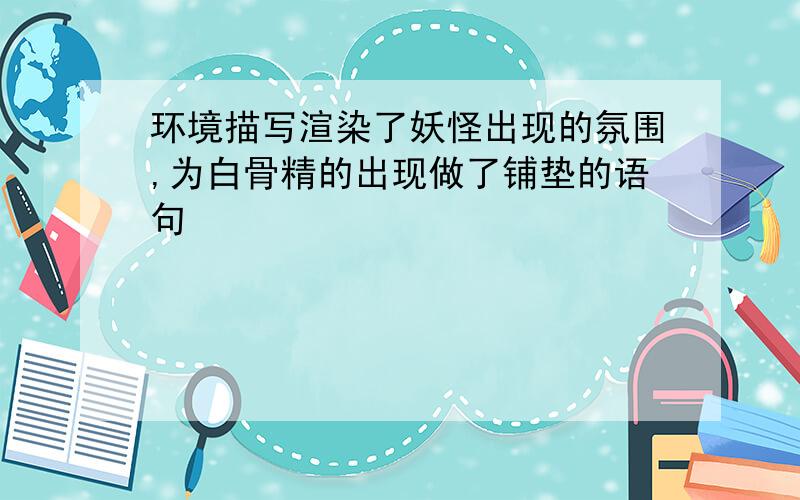 环境描写渲染了妖怪出现的氛围,为白骨精的出现做了铺垫的语句